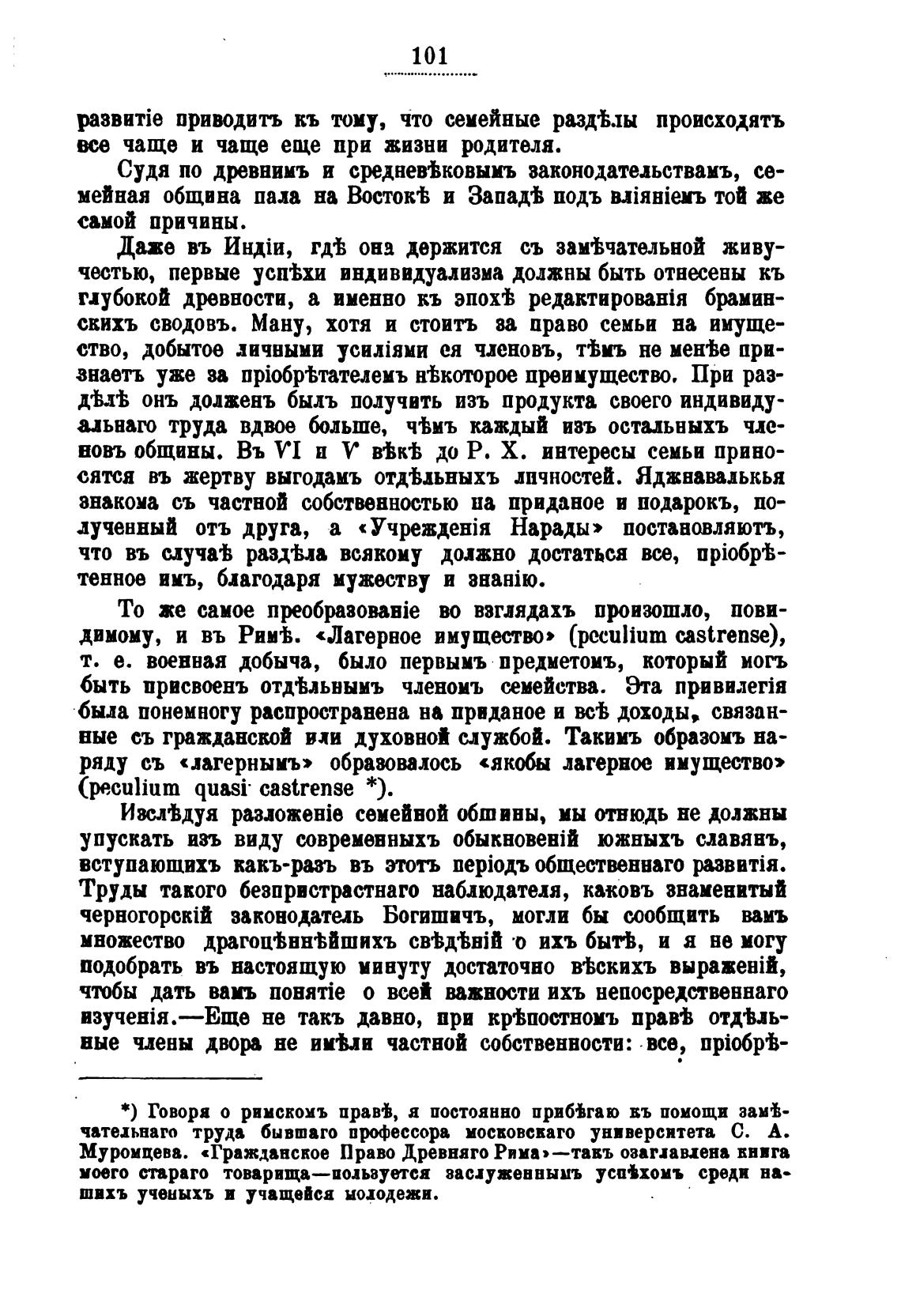 101

развитіе приводитъ къ тому, что семейные раздѣлы происходятъ все чаще и чаще еще при жизни родителя.

Судя по древнимъ и средневѣковымъ законодательствамъ, семейная община пала на Востокѣ и Западѣ подъ вліяніемъ той же самой причины.

Даже въ Индіи, гдѣ она держится съ замѣчательной живучестью, первые успѣхи индивидуализма должны быть отнесены къ глубокой древности, а именно къ эпохѣ редактированія браминскихъ сводовъ. Ману, хотя и стоитъ за право семьи на имущество, добытое личными усиліями ея членовъ, тѣмъ не менѣе признаетъ уже за пріобрѣтателемъ нѣкоторое преимущество. При раздѣлѣ онъ долженъ былъ получить изъ продукта своего индивидуальнаго труда вдвое больше, чѣмъ каждый изъ остальныхъ членовъ общины. Въ VI и V вѣкѣ до Р. Х. интересы семьи приносятся въ жертву выгодамъ отдѣльныхъ личностей. Яджнавалькья знакома съ частной собственностью на приданое и подарокъ, полученный отъ друга, а «Учрежденія Нарады» постановляютъ, что въ случаѣ раздѣла всякому должно достаться все, пріобрѣтенное имъ, благодаря мужеству и знанію.

То же самое преобразованіе во взглядахъ произошло, повидимому, и въ Римѣ. «Лагерное имущество» (peculium castrense), т. е. военная добыча, было первымъ предметомъ, который могъ быть присвоенъ отдѣльнымъ членомъ семейства. Эта привилегія была понемногу распространена на приданое и всѣ доходы, связанные съ гражданской или духовной службой. Такимъ образомъ наряду съ «лагернымъ» образовалось «якобы лагерное имущество» (peculium quasi castrense *).

Изслѣдуя разложеніе семейной общины, мы отнюдь не должны упускать изъ виду современныхъ обыкновеній южныхъ славянъ, вступающихъ какъ-разъ въ этотъ періодъ общественнаго развитія. Труды такого безпристрастнаго наблюдателя, каковъ знаменитый черногорскій законодатель Богишичъ, могли бы сообщить вамъ множество драгоцѣннѣйшихъ свѣдѣній о ихъ бытѣ, и я не могу подобрать въ настоящую минуту достаточно вѣскихъ выраженій, чтобы дать вамъ понятіе о всей важности ихъ непосредственнаго изученія.—Еще не такъ давно, при крѣпостномъ правѣ отдѣльные члены двора не имѣли частной собственности: все, пріобрѣ-

*) Говоря о римскомъ правѣ, я постоянно прибѣгаю къ помощи замѣчательнаго труда бывшаго профессора московскаго университета С. А. Муромцева. «Гражданское Право Древняго Рима»—такъ озаглавлена книга моего стараго товарища—пользуется заслуженнымъ успѣхомъ среди нашихъ ученыхъ и учащейся молодежи.